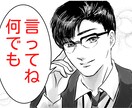 何でも
言ってね